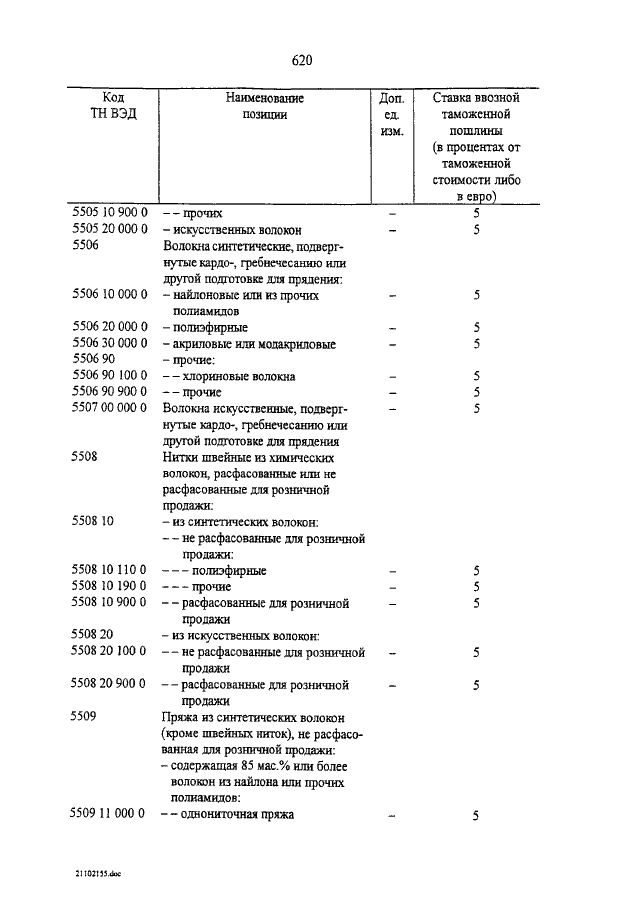 620

| Код ТН ВЭД | Наименование позиции | Доп. ед. изм. | Ставка ввозной таможенной пошлины (в процентах от таможенной стоимости либо в евро) |
|---|---|---|---|
| 5505 10 900 0 | – – прочих | – | 5 |
| 5505 20 000 0 | – искусственных волокон | – | 5 |
| 5506 | Волокна синтетические, подвергнутые кардо-, гребнечесанию или другой подготовке для прядения: | | |
| 5506 10 000 0 | – найлоновые или из прочих полиамидов | – | 5 |
| 5506 20 000 0 | – полиэфирные | – | 5 |
| 5506 30 000 0 | – акриловые или модакриловые | – | 5 |
| 5506 90 | – прочие: | | |
| 5506 90 100 0 | – – хлориновые волокна | – | 5 |
| 5506 90 900 0 | – – прочие | – | 5 |
| 5507 00 000 0 | Волокна искусственные, подвергнутые кардо-, гребнечесанию или другой подготовке для прядения | – | 5 |
| 5508 | Нитки швейные из химических волокон, расфасованные или не расфасованные для розничной продажи: | | |
| 5508 10 | – из синтетических волокон: | | |
| | – – не расфасованные для розничной продажи: | | |
| 5508 10 110 0 | – – – полиэфирные | – | 5 |
| 5508 10 190 0 | – – – прочие | – | 5 |
| 5508 10 900 0 | – – расфасованные для розничной продажи | – | 5 |
| 5508 20 | – из искусственных волокон: | | |
| 5508 20 100 0 | – – не расфасованные для розничной продажи | – | 5 |
| 5508 20 900 0 | – – расфасованные для розничной продажи | – | 5 |
| 5509 | Пряжа из синтетических волокон (кроме швейных ниток), не расфасованная для розничной продажи: | | |
| | – содержащая 85 мас.% или более волокон из найлона или прочих полиамидов: | | |
| 5509 11 000 0 | – – однониточная пряжа | – | 5 |

21102155.doc